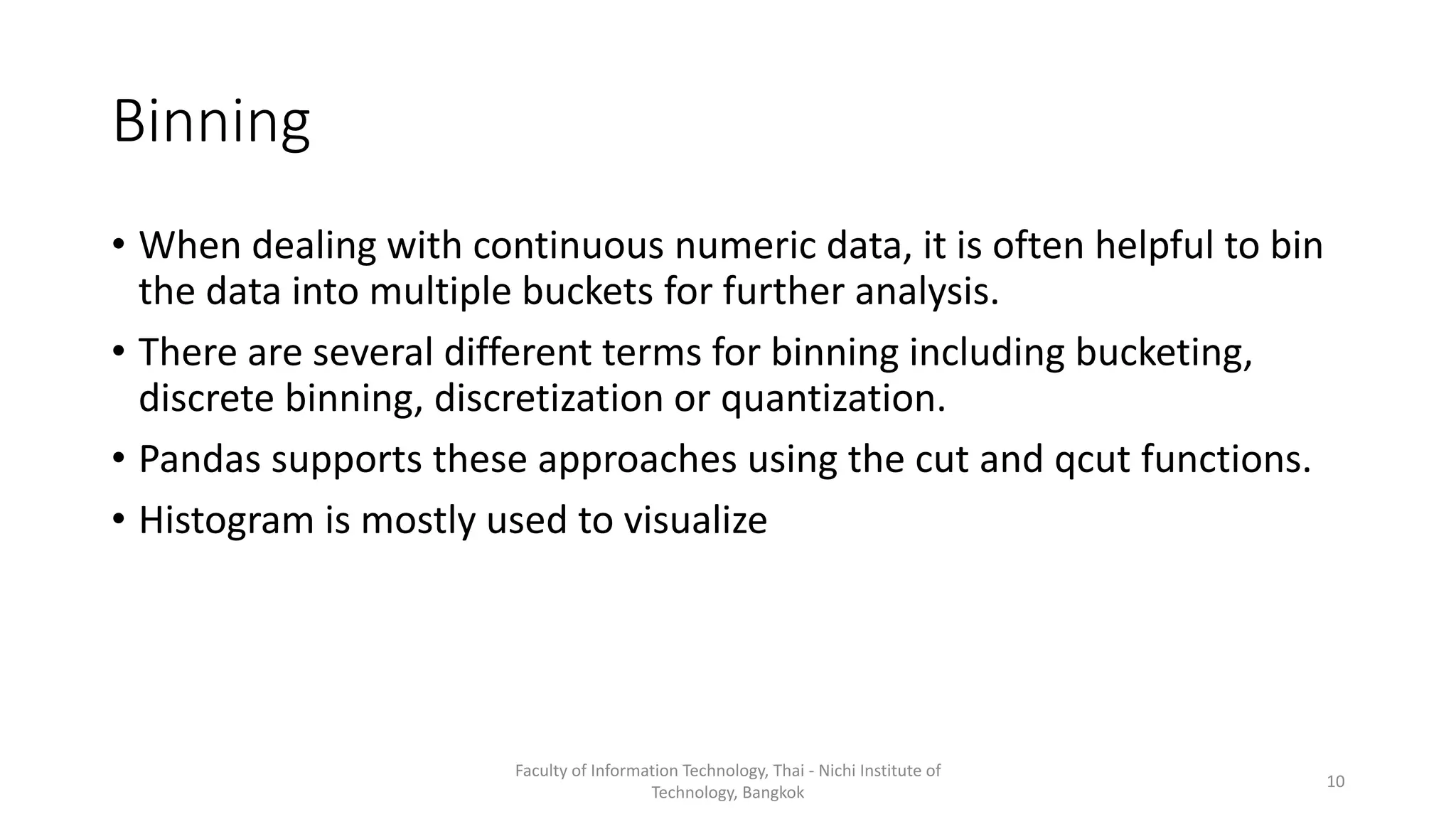 Binning

• When dealing with continuous numeric data, it is often helpful to bin the data into multiple buckets for further analysis.
• There are several different terms for binning including bucketing, discrete binning, discretization or quantization.
• Pandas supports these approaches using the cut and qcut functions.
• Histogram is mostly used to visualize

Faculty of Information Technology, Thai - Nichi Institute of Technology, Bangkok

10